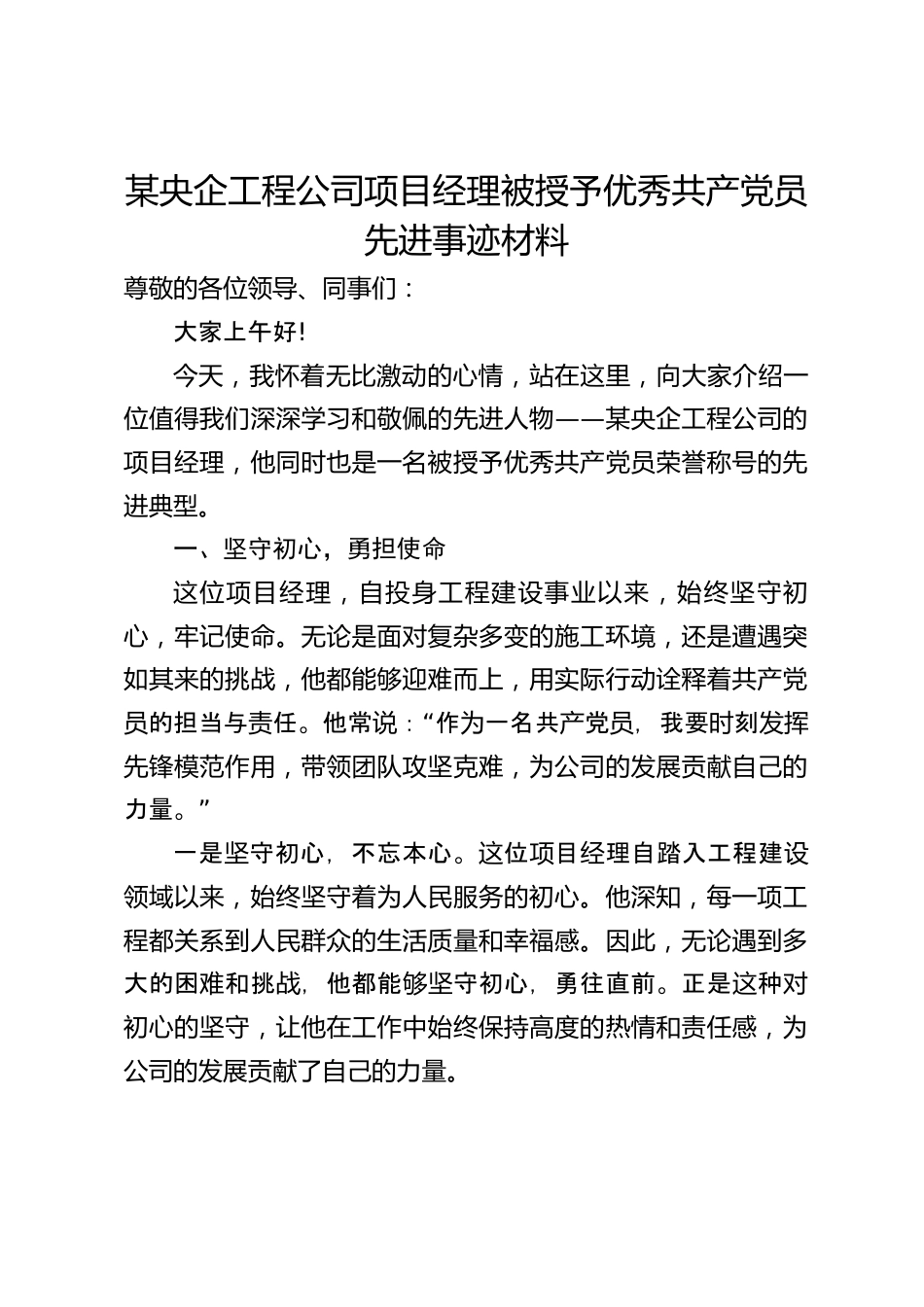 某央企工程公司项目经理被授予优秀共产党员先进事迹材料

尊敬的各位领导、同事们：

大家上午好!

今天，我怀着无比激动的心情，站在这里，向大家介绍一位值得我们深深学习和敬佩的先进人物——某央企工程公司的项目经理，他同时也是一名被授予优秀共产党员荣誉称号的先进典型。

一、坚守初心，勇担使命

这位项目经理，自投身工程建设事业以来，始终坚守初心，牢记使命。无论是面对复杂多变的施工环境，还是遭遇突如其来的挑战，他都能够迎难而上，用实际行动诠释着共产党员的担当与责任。他常说：“作为一名共产党员，我要时刻发挥先锋模范作用，带领团队攻坚克难，为公司的发展贡献自己的力量。”

一是坚守初心，不忘本心。这位项目经理自踏入工程建设领域以来，始终坚守着为人民服务的初心。他深知，每一项工程都关系到人民群众的生活质量和幸福感。因此，无论遇到多大的困难和挑战，他都能够坚守初心，勇往直前。正是这种对初心的坚守，让他在工作中始终保持高度的热情和责任感，为公司的发展贡献了自己的力量。